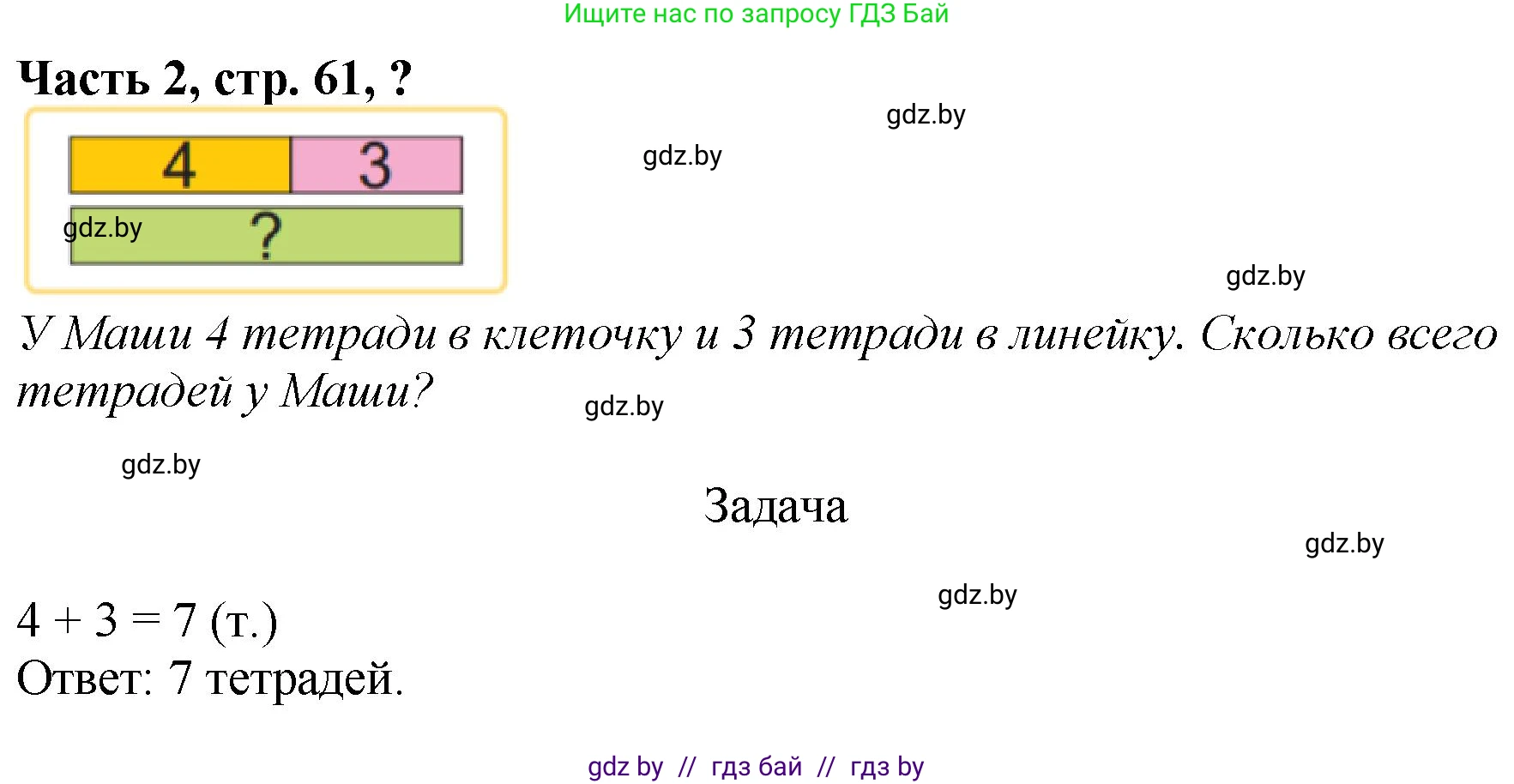 Ищите нас по запросу ГДЗ Бай

Часть 2, стр. 61, ?

gdz.by

gdz.by

4 3

gdz.by ?

gdz.by

У Маши 4 тетради в клеточку и 3 тетради в линейку. Сколько всего тетрадей у Маши?

gdz.by

gdz.by

Задача

gdz.by

gdz.by

$4 + 3 = 7$ (т.)
Ответ: 7 тетрадей.

gdz by // гдз бай // гдз by